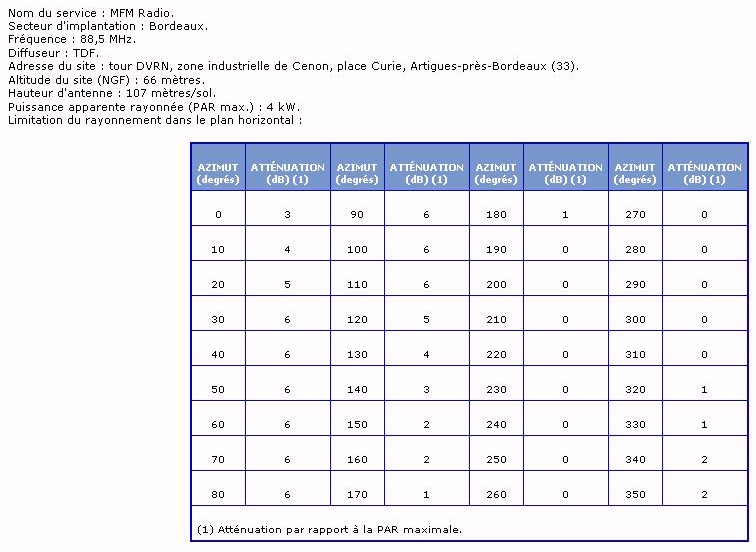 Nom du service : MFM Radio.
Secteur d'implantation : Bordeaux.
Fréquence : 88,5 MHz.
Diffuseur : TDF.
Adresse du site : tour DVRN, zone industrielle de Cenon, place Curie, Artigues-près-Bordeaux (33).
Altitude du site (NGF) : 66 mètres.
Hauteur d'antenne : 107 mètres/sol.
Puissance apparente rayonnée (PAR max.) : 4 kW.
Limitation du rayonnement dans le plan horizontal :

| AZIMUT (degrés) | ATTÉNUATION (dB) (1) | AZIMUT (degrés) | ATTÉNUATION (dB) (1) | AZIMUT (degrés) | ATTÉNUATION (dB) (1) | AZIMUT (degrés) | ATTÉNUATION (dB) (1) |
|---|---|---|---|---|---|---|---|
| 0 | 3 | 90 | 6 | 180 | 1 | 270 | 0 |
| 10 | 4 | 100 | 6 | 190 | 0 | 280 | 0 |
| 20 | 5 | 110 | 6 | 200 | 0 | 290 | 0 |
| 30 | 6 | 120 | 5 | 210 | 0 | 300 | 0 |
| 40 | 6 | 130 | 4 | 220 | 0 | 310 | 0 |
| 50 | 6 | 140 | 3 | 230 | 0 | 320 | 1 |
| 60 | 6 | 150 | 2 | 240 | 0 | 330 | 1 |
| 70 | 6 | 160 | 2 | 250 | 0 | 340 | 2 |
| 80 | 6 | 170 | 1 | 260 | 0 | 350 | 2 |

(1) Atténuation par rapport à la PAR maximale.